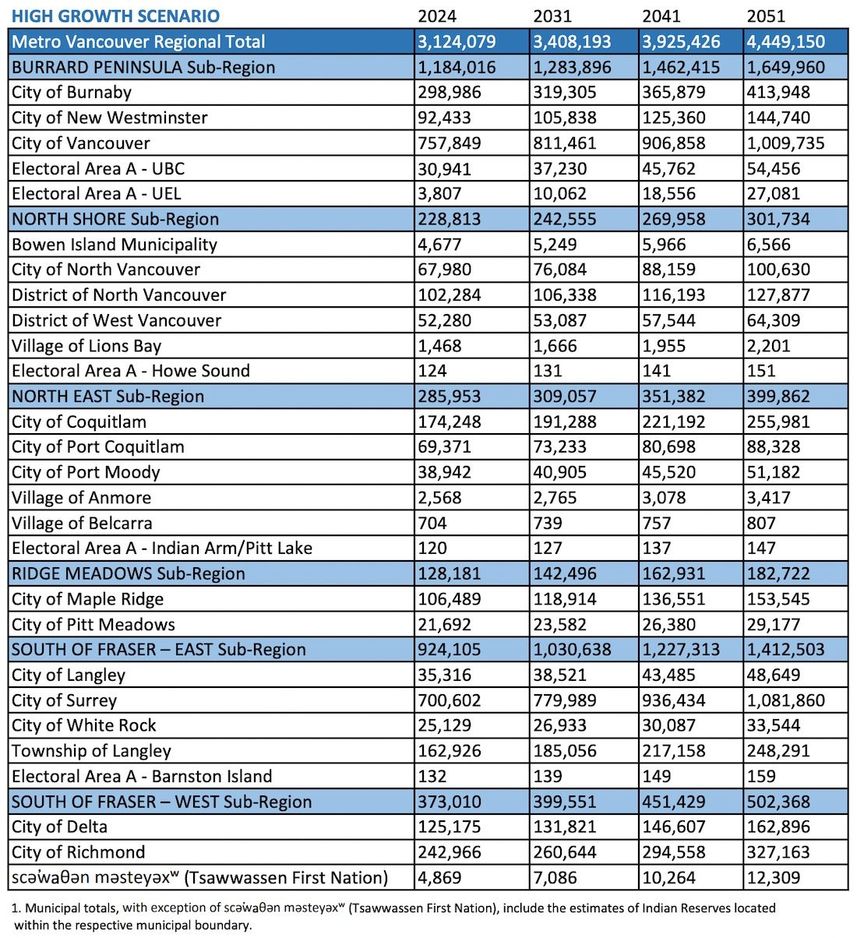 | HIGH GROWTH SCENARIO | 2024 | 2031 | 2041 | 2051 |
|---|---|---|---|---|
| Metro Vancouver Regional Total | 3,124,079 | 3,408,193 | 3,925,426 | 4,449,150 |
| BURRARD PENINSULA Sub-Region | 1,184,016 | 1,283,896 | 1,462,415 | 1,649,960 |
| City of Burnaby | 298,986 | 319,305 | 365,879 | 413,948 |
| City of New Westminster | 92,433 | 105,838 | 125,360 | 144,740 |
| City of Vancouver | 757,849 | 811,461 | 906,858 | 1,009,735 |
| Electoral Area A - UBC | 30,941 | 37,230 | 45,762 | 54,456 |
| Electoral Area A - UEL | 3,807 | 10,062 | 18,556 | 27,081 |
| NORTH SHORE Sub-Region | 228,813 | 242,555 | 269,958 | 301,734 |
| Bowen Island Municipality | 4,677 | 5,249 | 5,966 | 6,566 |
| City of North Vancouver | 67,980 | 76,084 | 88,159 | 100,630 |
| District of North Vancouver | 102,284 | 106,338 | 116,193 | 127,877 |
| District of West Vancouver | 52,280 | 53,087 | 57,544 | 64,309 |
| Village of Lions Bay | 1,468 | 1,666 | 1,955 | 2,201 |
| Electoral Area A - Howe Sound | 124 | 131 | 141 | 151 |
| NORTH EAST Sub-Region | 285,953 | 309,057 | 351,382 | 399,862 |
| City of Coquitlam | 174,248 | 191,288 | 221,192 | 255,981 |
| City of Port Coquitlam | 69,371 | 73,233 | 80,698 | 88,328 |
| City of Port Moody | 38,942 | 40,905 | 45,520 | 51,182 |
| Village of Anmore | 2,568 | 2,765 | 3,078 | 3,417 |
| Village of Belcarra | 704 | 739 | 757 | 807 |
| Electoral Area A - Indian Arm/Pitt Lake | 120 | 127 | 137 | 147 |
| RIDGE MEADOWS Sub-Region | 128,181 | 142,496 | 162,931 | 182,722 |
| City of Maple Ridge | 106,489 | 118,914 | 136,551 | 153,545 |
| City of Pitt Meadows | 21,692 | 23,582 | 26,380 | 29,177 |
| SOUTH OF FRASER – EAST Sub-Region | 924,105 | 1,030,638 | 1,227,313 | 1,412,503 |
| City of Langley | 35,316 | 38,521 | 43,485 | 48,649 |
| City of Surrey | 700,602 | 779,989 | 936,434 | 1,081,860 |
| City of White Rock | 25,129 | 26,933 | 30,087 | 33,544 |
| Township of Langley | 162,926 | 185,056 | 217,158 | 248,291 |
| Electoral Area A - Barnston Island | 132 | 139 | 149 | 159 |
| SOUTH OF FRASER – WEST Sub-Region | 373,010 | 399,551 | 451,429 | 502,368 |
| City of Delta | 125,175 | 131,821 | 146,607 | 162,896 |
| City of Richmond | 242,966 | 260,644 | 294,558 | 327,163 |
| scəw̓aθən məsteyəxʷ (Tsawwassen First Nation) | 4,869 | 7,086 | 10,264 | 12,309 |

1. Municipal totals, with exception of scəw̓aθən məsteyəxʷ (Tsawwassen First Nation), include the estimates of Indian Reserves located within the respective municipal boundary.